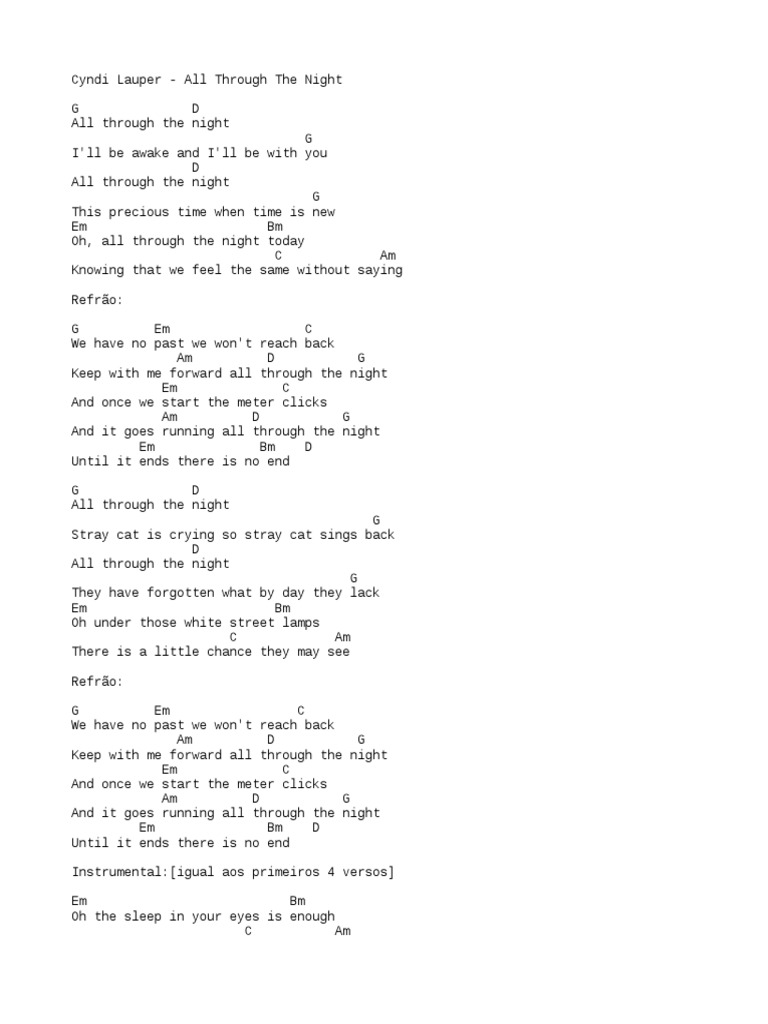 Cyndi Lauper - All Through The Night

G D
All through the night
G
I'll be awake and I'll be with you
D
All through the night
G
This precious time when time is new
Em Bm
Oh, all through the night today
C Am
Knowing that we feel the same without saying

Refrão:

G Em C
We have no past we won't reach back
Am D G
Keep with me forward all through the night
Em C
And once we start the meter clicks
Am D G
And it goes running all through the night
Em Bm D
Until it ends there is no end

G D
All through the night
G
Stray cat is crying so stray cat sings back
D
All through the night
G
They have forgotten what by day they lack
Em Bm
Oh under those white street lamps
C Am
There is a little chance they may see

Refrão:

G Em C
We have no past we won't reach back
Am D G
Keep with me forward all through the night
Em C
And once we start the meter clicks
Am D G
And it goes running all through the night
Em Bm D
Until it ends there is no end

Instrumental:[igual aos primeiros 4 versos]

Em Bm
Oh the sleep in your eyes is enough
C Am